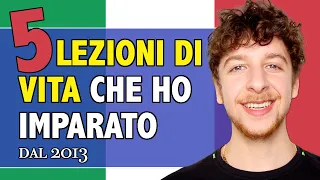 5 LEZIONI DI VITA CHE HO IMPARATO
DAL 2013